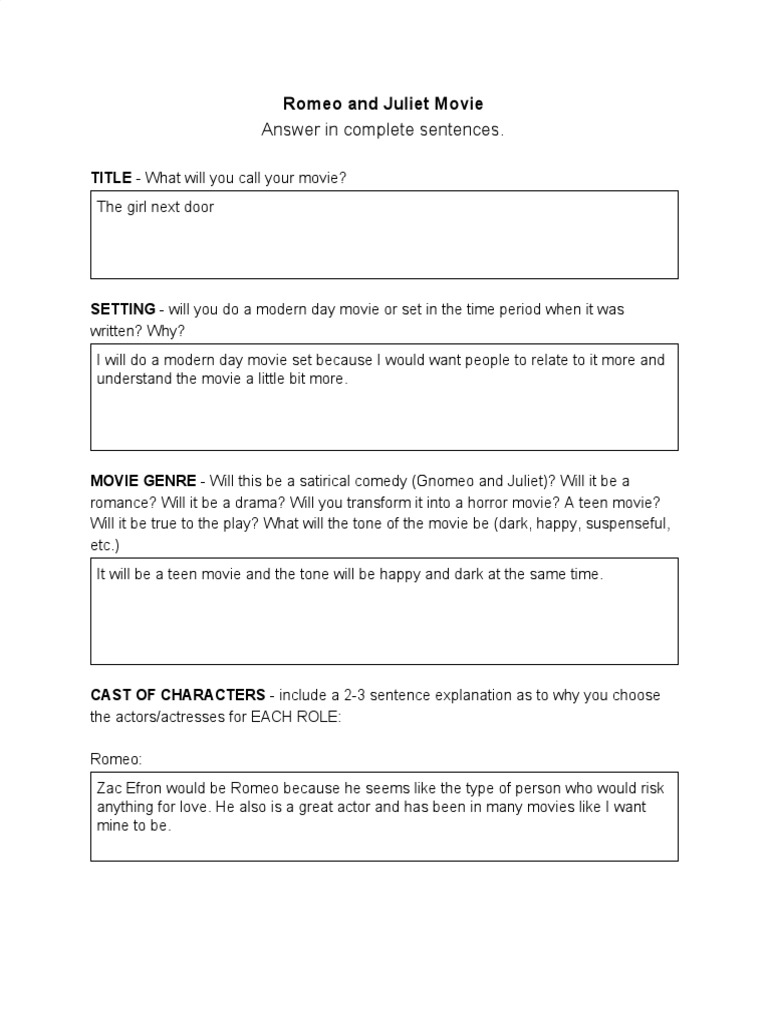 Romeo and Juliet Movie
Answer in complete sentences.

TITLE - What will you call your movie?

The girl next door

SETTING - will you do a modern day movie or set in the time period when it was written? Why?

I will do a modern day movie set because I would want people to relate to it more and understand the movie a little bit more.

MOVIE GENRE - Will this be a satirical comedy (Gnomeo and Juliet)? Will it be a romance? Will it be a drama? Will you transform it into a horror movie? A teen movie? Will it be true to the play? What will the tone of the movie be (dark, happy, suspenseful, etc.)

It will be a teen movie and the tone will be happy and dark at the same time.

CAST OF CHARACTERS - include a 2-3 sentence explanation as to why you choose the actors/actresses for EACH ROLE:

Romeo:

Zac Efron would be Romeo because he seems like the type of person who would risk anything for love. He also is a great actor and has been in many movies like I want mine to be.